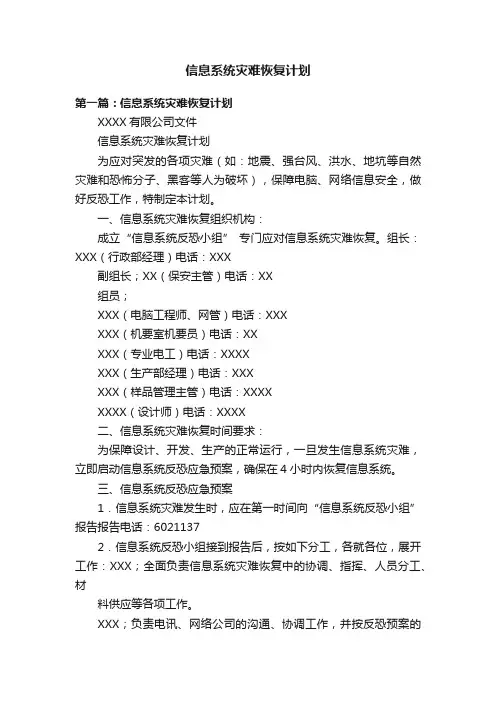 信息系统灾难恢复计划

第一篇：信息系统灾难恢复计划

XXXX 有限公司文件

信息系统灾难恢复计划

为应对突发的各项灾难（如：地震、强台风、洪水、地坑等自然灾难和恐怖分子、黑客等人为破坏），保障电脑、网络信息安全，做好反恐工作，特制定本计划。

一、信息系统灾难恢复组织机构：

成立“信息系统反恐小组” 专门应对信息系统灾难恢复。组长：XXX（行政部经理）电话：XXX

副组长；XX（保安主管）电话：XX

组员；

XXX（电脑工程师、网管）电话：XXX

XXX（机要室机要员）电话：XX

XXX（专业电工）电话：XXXX

XXX（生产部经理）电话：XXX

XXX（样品管理主管）电话：XXXX

XXXX（设计师）电话：XXXX

二、信息系统灾难恢复时间要求：

为保障设计、开发、生产的正常运行，一旦发生信息系统灾难，立即启动信息系统反恐应急预案，确保在 4 小时内恢复信息系统。

三、信息系统反恐应急预案

1．信息系统灾难发生时，应在第一时间向“信息系统反恐小组”报告报告电话：6021137

2．信息系统反恐小组接到报告后，按如下分工，各就各位，展开工作：XXX；全面负责信息系统灾难恢复中的协调、指挥、人员分工、材

料供应等各项工作。

XXX；负责电讯、网络公司的沟通、协调工作，并按反恐预案的